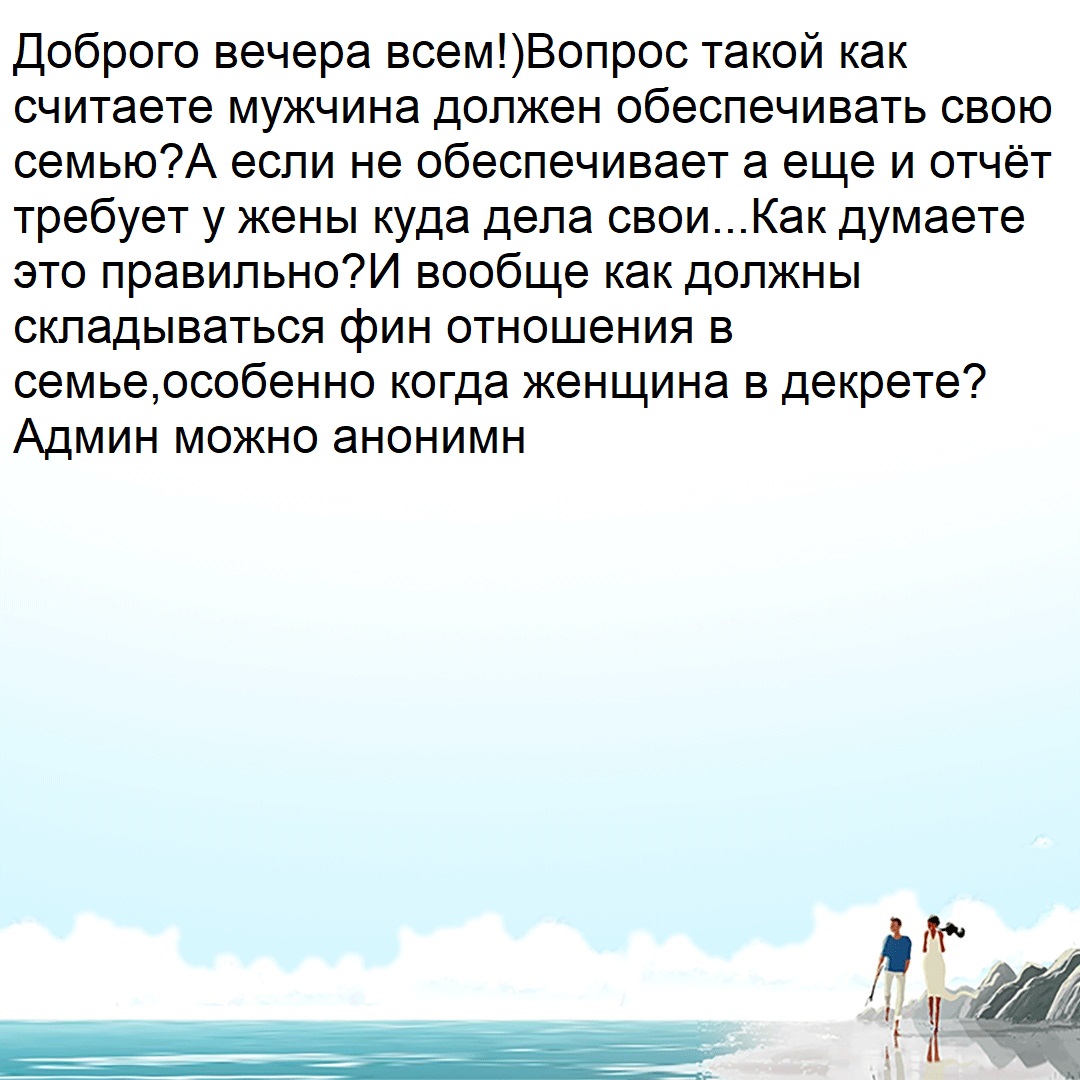 Доброго вечера всем!)Вопрос такой как считаете мужчина должен обеспечивать свою семью?А если не обеспечивает а еще и отчёт требует у жены куда дела свои...Как думаете это правильно?И вообще как должны складываться фин отношения в семье,особенно когда женщина в декрете? Админ можно анонимн